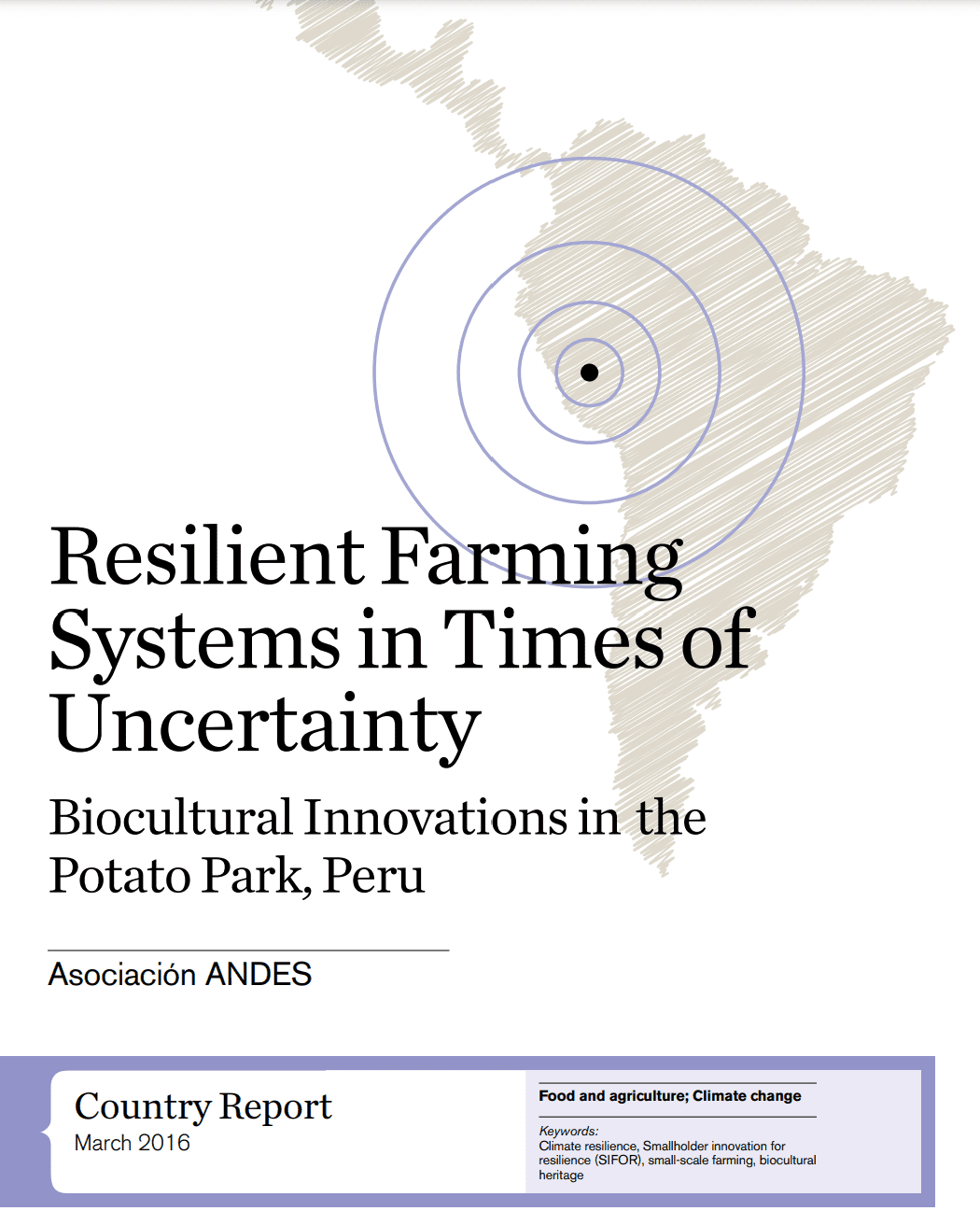 Resilient Farming Systems in Times of Uncertainty

Biocultural Innovations in the Potato Park, Peru

Asociación ANDES

Country Report
March 2016

Food and agriculture; Climate change

Keywords:
Climate resilience, Smallholder innovation for resilience (SIFOR), small-scale farming, biocultural heritage